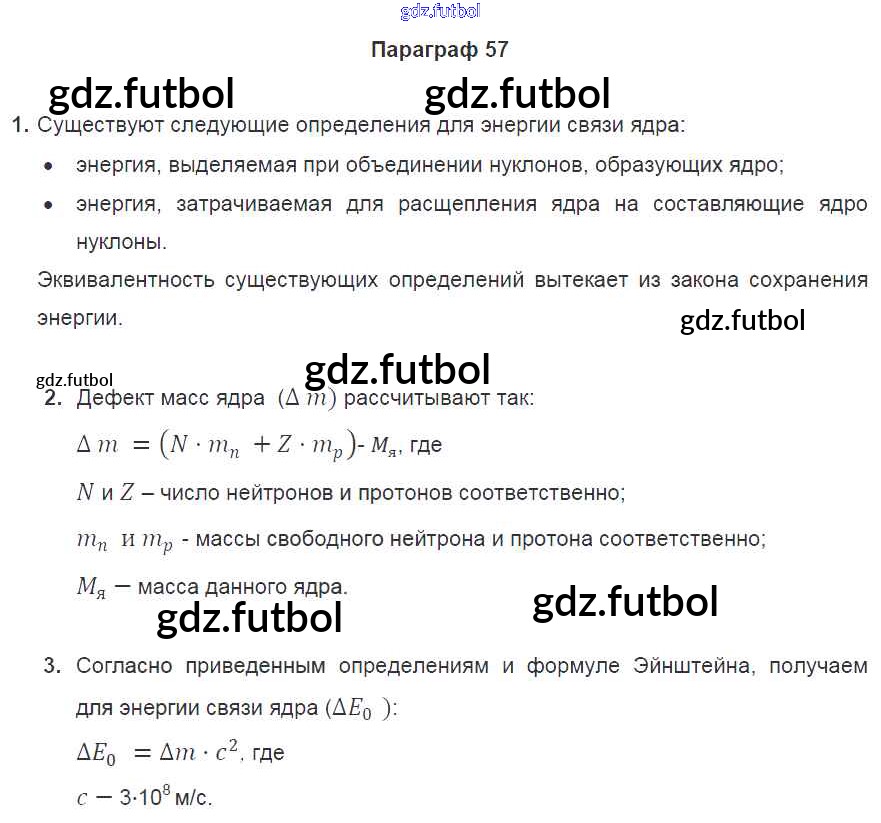 gdz.futbol

Параграф 57

gdz.futbol gdz.futbol

1. Существуют следующие определения для энергии связи ядра:

• энергия, выделяемая при объединении нуклонов, образующих ядро;

• энергия, затрачиваемая для расщепления ядра на составляющие ядро нуклоны.

Эквивалентность существующих определений вытекает из закона сохранения энергии.

gdz.futbol

gdz.futbol

gdz.futbol

2. Дефект масс ядра $(\Delta m)$ рассчитывают так:

$\Delta m = (N \cdot m_n + Z \cdot m_p)$- $M_я$, где

$N$ и $Z$ – число нейтронов и протонов соответственно;

$m_n$ и $m_p$ - массы свободного нейтрона и протона соответственно;

$M_я$ – масса данного ядра.

gdz.futbol gdz.futbol

3. Согласно приведенным определениям и формуле Эйнштейна, получаем для энергии связи ядра $(\Delta E_0)$:

$\Delta E_0 = \Delta m \cdot c^2$, где

$c$ – $3 \cdot 10^8$ м/с.